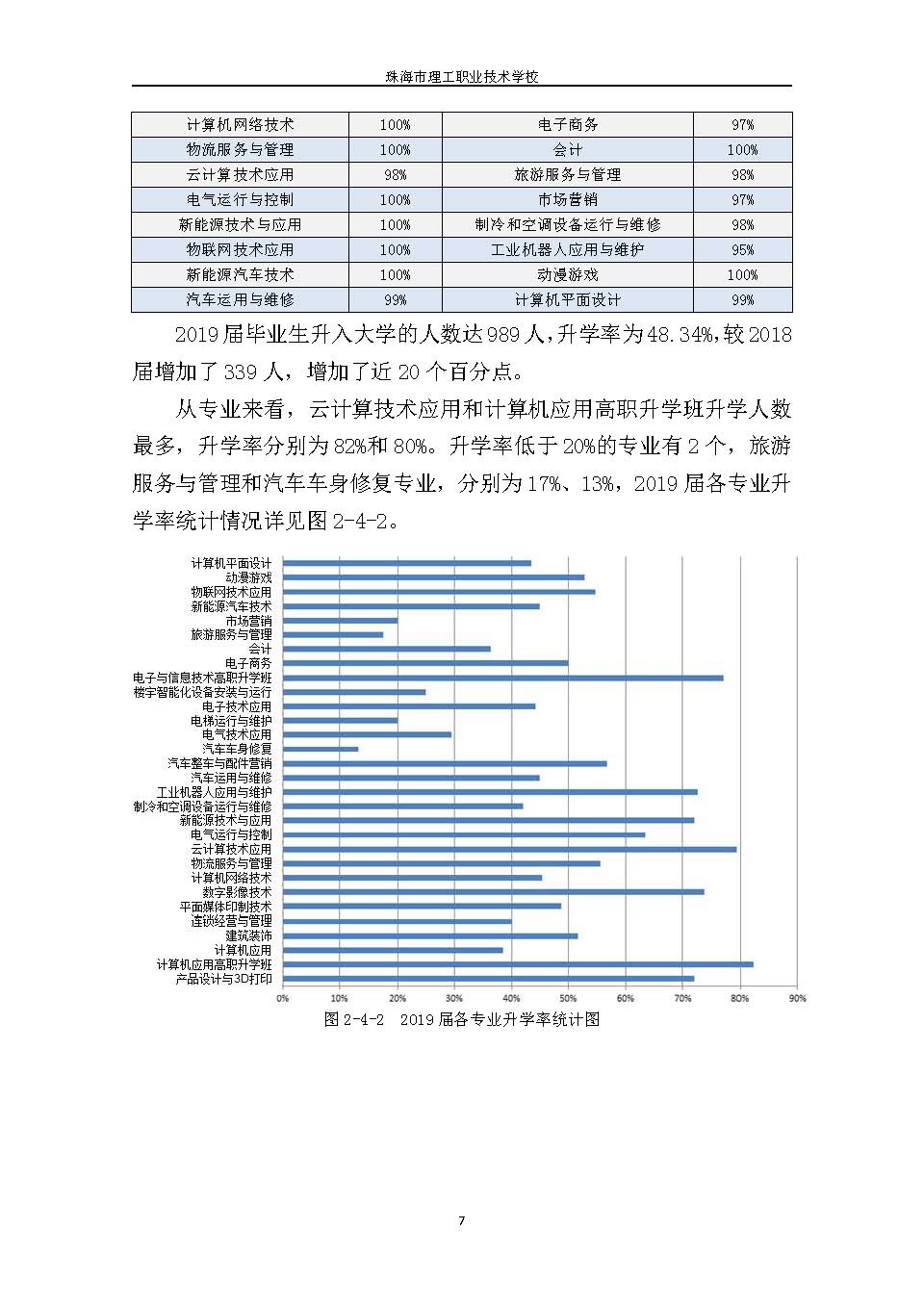 珠海市理工职业技术学校

| 计算机网络技术 | 100% | 电子商务 | 97% |
|---|---|---|---|
| 物流服务与管理 | 100% | 会计 | 100% |
| 云计算技术应用 | 98% | 旅游服务与管理 | 98% |
| 电气运行与控制 | 100% | 市场营销 | 97% |
| 新能源技术与应用 | 100% | 制冷和空调设备运行与维修 | 98% |
| 物联网技术应用 | 100% | 工业机器人应用与维护 | 95% |
| 新能源汽车技术 | 100% | 动漫游戏 | 100% |
| 汽车运用与维修 | 99% | 计算机平面设计 | 99% |

2019 届毕业生升入大学的人数达 989 人，升学率为 48.34%，较 2018 届增加了 339 人，增加了近 20 个百分点。

从专业来看，云计算技术应用和计算机应用高职升学班升学人数最多，升学率分别为 82%和 80%。升学率低于 20%的专业有 2 个，旅游服务与管理和汽车车身修复专业，分别为 17%、13%，2019 届各专业升学率统计情况详见图 2-4-2。

计算机平面设计
动漫游戏
物联网技术应用
新能源汽车技术
市场营销
旅游服务与管理
会计
电子商务
电子与信息技术高职升学班
楼宇智能化设备安装与运行
电子技术应用
电梯运行与维护
电气技术应用
汽车车身修复
汽车整车与配件营销
汽车运用与维修
工业机器人应用与维护
制冷和空调设备运行与维修
新能源技术与应用
电气运行与控制
云计算技术应用
物流服务与管理
计算机网络技术
数字影像技术
平面媒体印制技术
连锁经营与管理
建筑装饰
计算机应用
计算机应用高职升学班
产品设计与3D打印
0% 10% 20% 30% 40% 50% 60% 70% 80% 90%

图 2-4-2 2019 届各专业升学率统计图

7